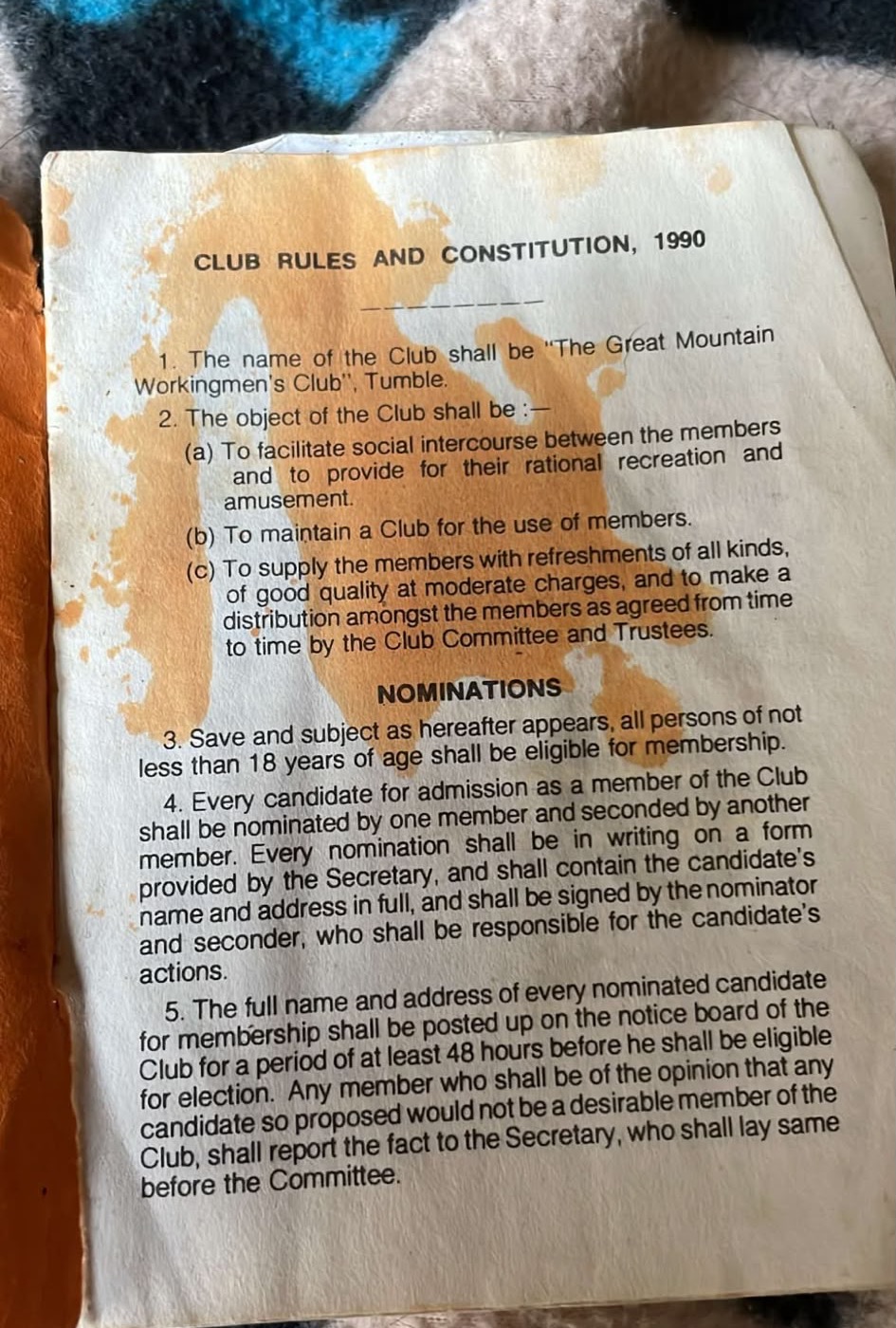 CLUB RULES AND CONSTITUTION, 1990

1. The name of the Club shall be "The Great Mountain Workingmen's Club", Tumble.

2. The object of the Club shall be :—

(a) To facilitate social intercourse between the members and to provide for their rational recreation and amusement.

(b) To maintain a Club for the use of members.

(c) To supply the members with refreshments of all kinds, of good quality at moderate charges, and to make a distribution amongst the members as agreed from time to time by the Club Committee and Trustees.

NOMINATIONS

3. Save and subject as hereafter appears, all persons of not less than 18 years of age shall be eligible for membership.

4. Every candidate for admission as a member of the Club shall be nominated by one member and seconded by another member. Every nomination shall be in writing on a form provided by the Secretary, and shall contain the candidate's name and address in full, and shall be signed by the nominator and seconder, who shall be responsible for the candidate's actions.

5. The full name and address of every nominated candidate for membership shall be posted up on the notice board of the Club for a period of at least 48 hours before he shall be eligible for election. Any member who shall be of the opinion that any candidate so proposed would not be a desirable member of the Club, shall report the fact to the Secretary, who shall lay same before the Committee.